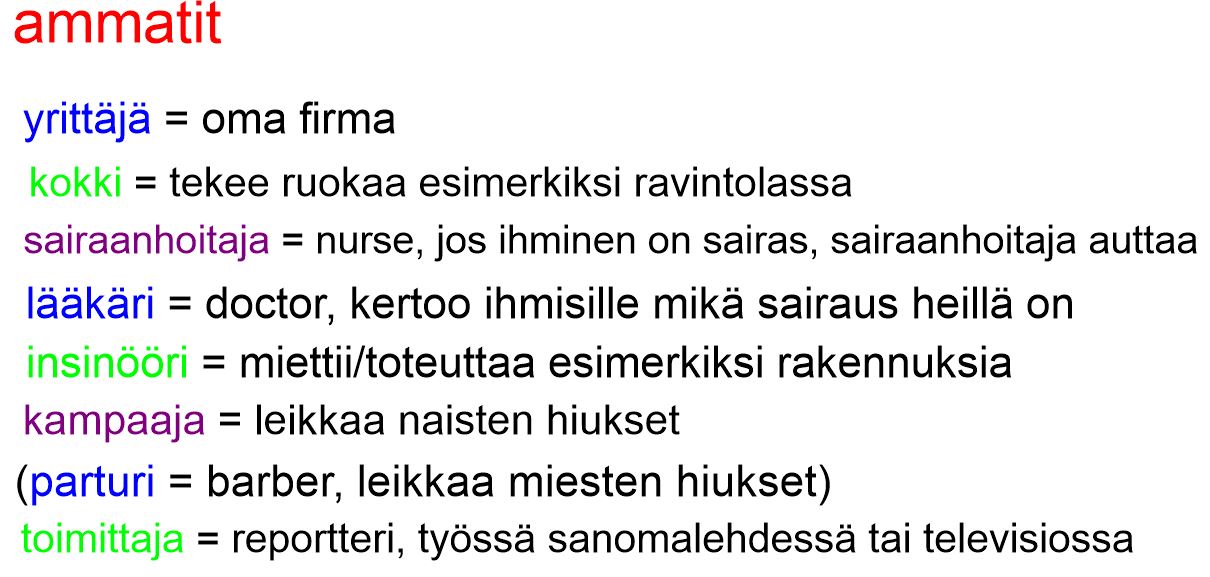 ammatit

yrittäjä = oma firma
kokki = tekee ruokaa esimerkiksi ravintolassa
sairaanhoitaja = nurse, jos ihminen on sairas, sairaanhoitaja auttaa
lääkäri = doctor, kertoo ihmisille mikä sairaus heillä on
insinööri = miettii/toteuttaa esimerkiksi rakennuksia
kampaaja = leikkaa naisten hiukset
(parturi = barber, leikkaa miesten hiukset)
toimittaja = reportteri, työssä sanomalehdessä tai televisiossa